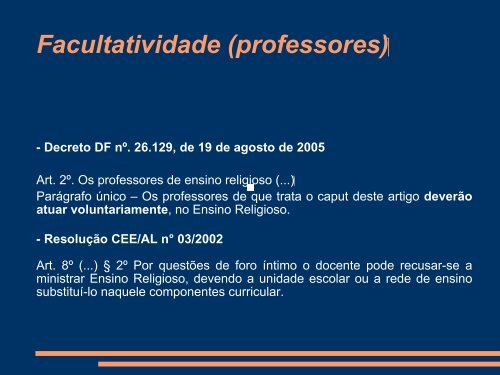 Facultatividade (professores)

- Decreto DF nº. 26.129, de 19 de agosto de 2005

Art. 2º. Os professores de ensino religioso (...)
Parágrafo único – Os professores de que trata o caput deste artigo deverão atuar voluntariamente, no Ensino Religioso.

- Resolução CEE/AL n° 03/2002

Art. 8º (...) § 2º Por questões de foro íntimo o docente pode recusar-se a ministrar Ensino Religioso, devendo a unidade escolar ou a rede de ensino substituí-lo naquele componentes curricular.